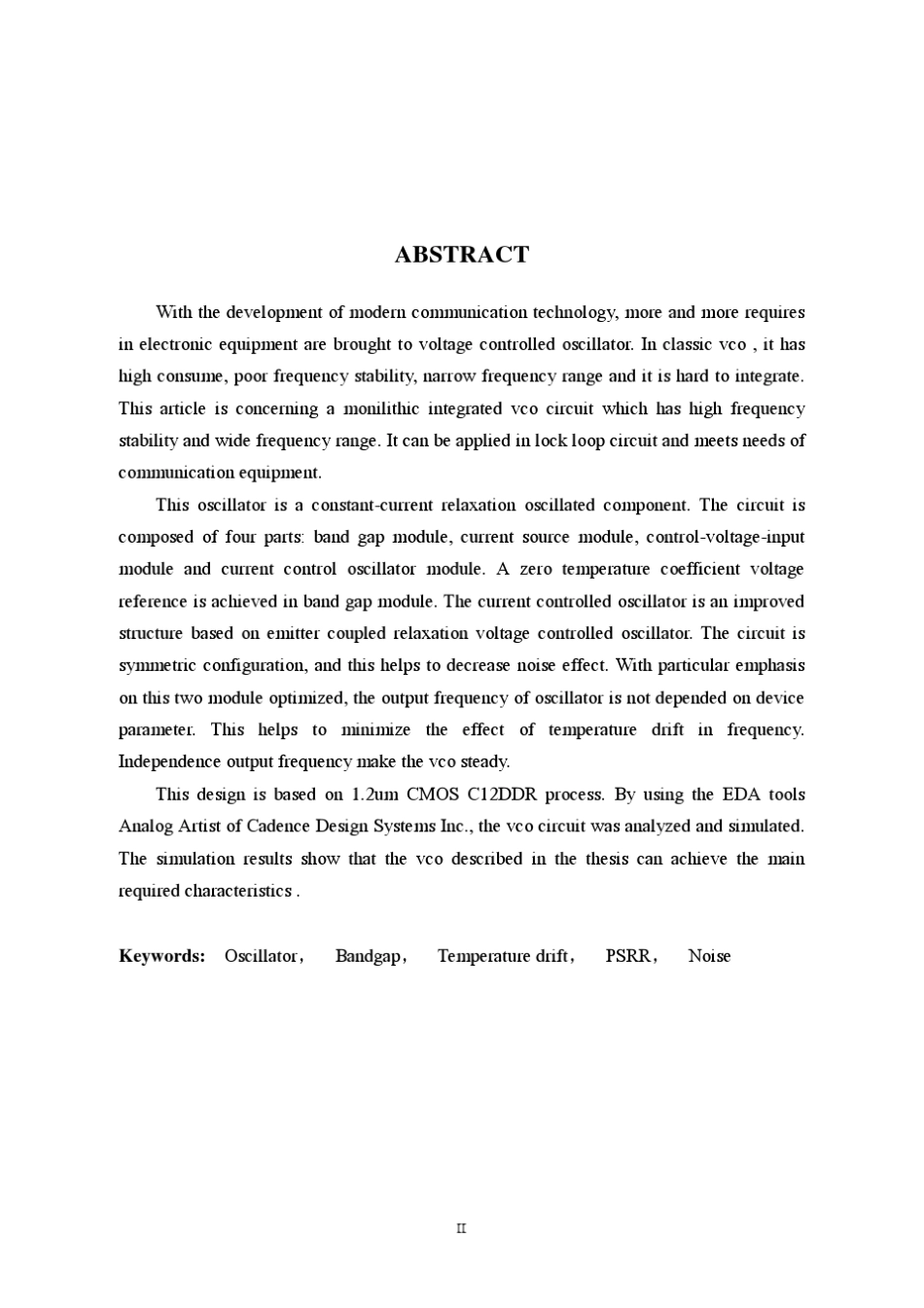 ABSTRACT

With the development of modern communication technology, more and more requires in electronic equipment are brought to voltage controlled oscillator. In classic vco , it has high consume, poor frequency stability, narrow frequency range and it is hard to integrate. This article is concerning a monilithic integrated vco circuit which has high frequency stability and wide frequency range. It can be applied in lock loop circuit and meets needs of communication equipment.

This oscillator is a constant-current relaxation oscillated component. The circuit is composed of four parts: band gap module, current source module, control-voltage-input module and current control oscillator module. A zero temperature coefficient voltage reference is achieved in band gap module. The current controlled oscillator is an improved structure based on emitter coupled relaxation voltage controlled oscillator. The circuit is symmetric configuration, and this helps to decrease noise effect. With particular emphasis on this two module optimized, the output frequency of oscillator is not depended on device parameter. This helps to minimize the effect of temperature drift in frequency. Independence output frequency make the vco steady.

This design is based on 1.2um CMOS C12DDR process. By using the EDA tools Analog Artist of Cadence Design Systems Inc., the vco circuit was analyzed and simulated. The simulation results show that the vco described in the thesis can achieve the main required characteristics .

Keywords: Oscillator， Bandgap， Temperature drift， PSRR， Noise

II